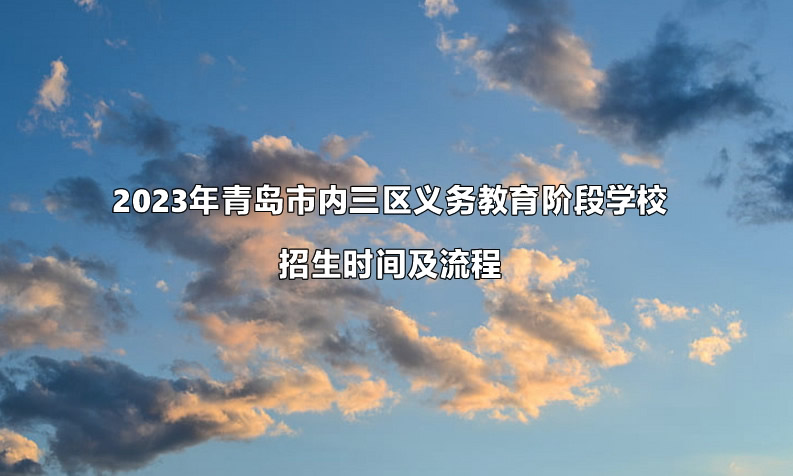 2023年青岛市内三区义务教育阶段学校

招生时间及流程